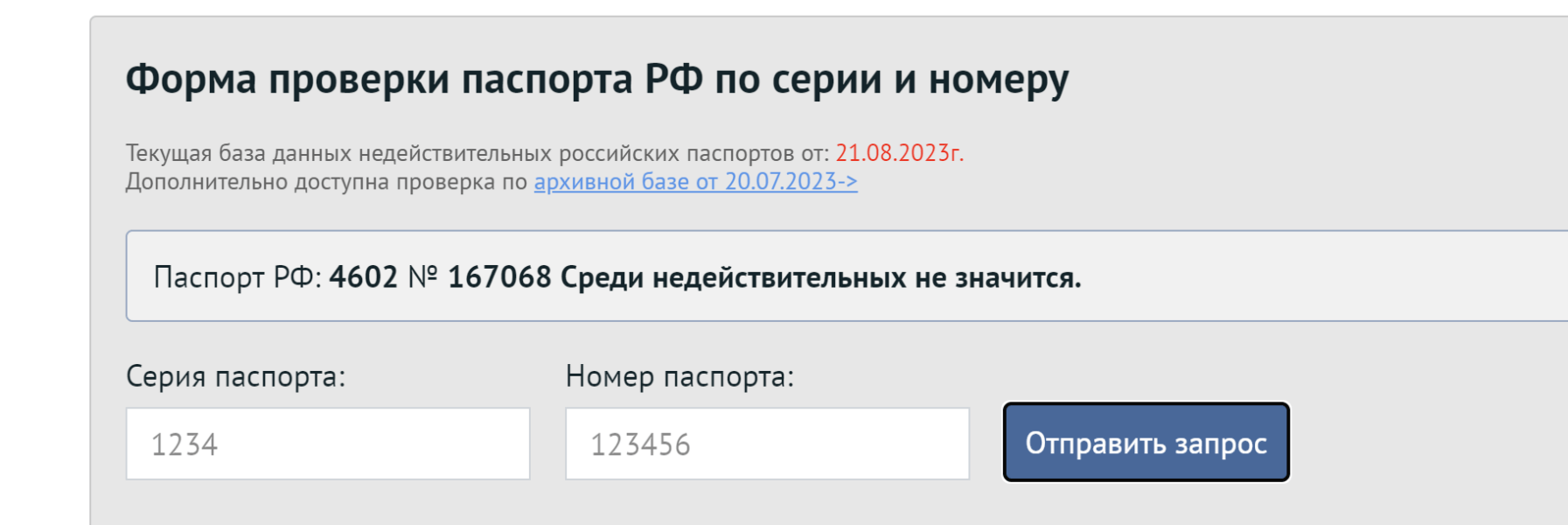 Форма проверки паспорта РФ по серии и номеру

Текущая база данных недействительных российских паспортов от: 21.08.2023г.
Дополнительно доступна проверка по архивной базе от 20.07.2023->

Паспорт РФ: 4602 № 167068 Среди недействительных не значится.

Серия паспорта:

1234

Номер паспорта:

123456

Отправить запрос